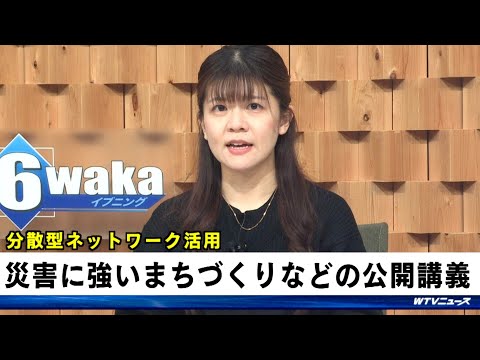 6waka
イブニング

分散型ネットワーク活用
災害に強いまちづくりなどの公開講義

WTVニュース